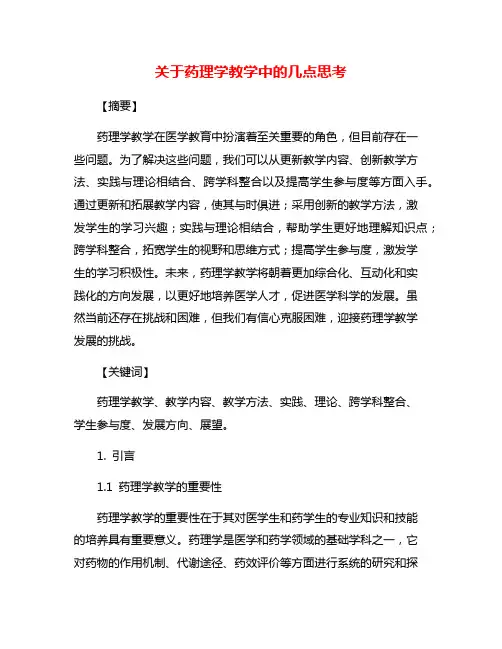 关于药理学教学中的几点思考

【摘要】

药理学教学在医学教育中扮演着至关重要的角色，但目前存在一些问题。为了解决这些问题，我们可以从更新教学内容、创新教学方法、实践与理论相结合、跨学科整合以及提高学生参与度等方面入手。通过更新和拓展教学内容，使其与时俱进；采用创新的教学方法，激发学生的学习兴趣；实践与理论相结合，帮助学生更好地理解知识点；跨学科整合，拓宽学生的视野和思维方式；提高学生参与度，激发学生的学习积极性。未来，药理学教学将朝着更加综合化、互动化和实践化的方向发展，以更好地培养医学人才，促进医学科学的发展。虽然当前还存在挑战和困难，但我们有信心克服困难，迎接药理学教学发展的挑战。

【关键词】

药理学教学、教学内容、教学方法、实践、理论、跨学科整合、学生参与度、发展方向、展望。

1. 引言

1.1 药理学教学的重要性

药理学教学的重要性在于其对医学生和药学生的专业知识和技能的培养具有重要意义。药理学是医学和药学领域的基础学科之一，它对药物的作用机制、代谢途径、药效评价等方面进行系统的研究和探